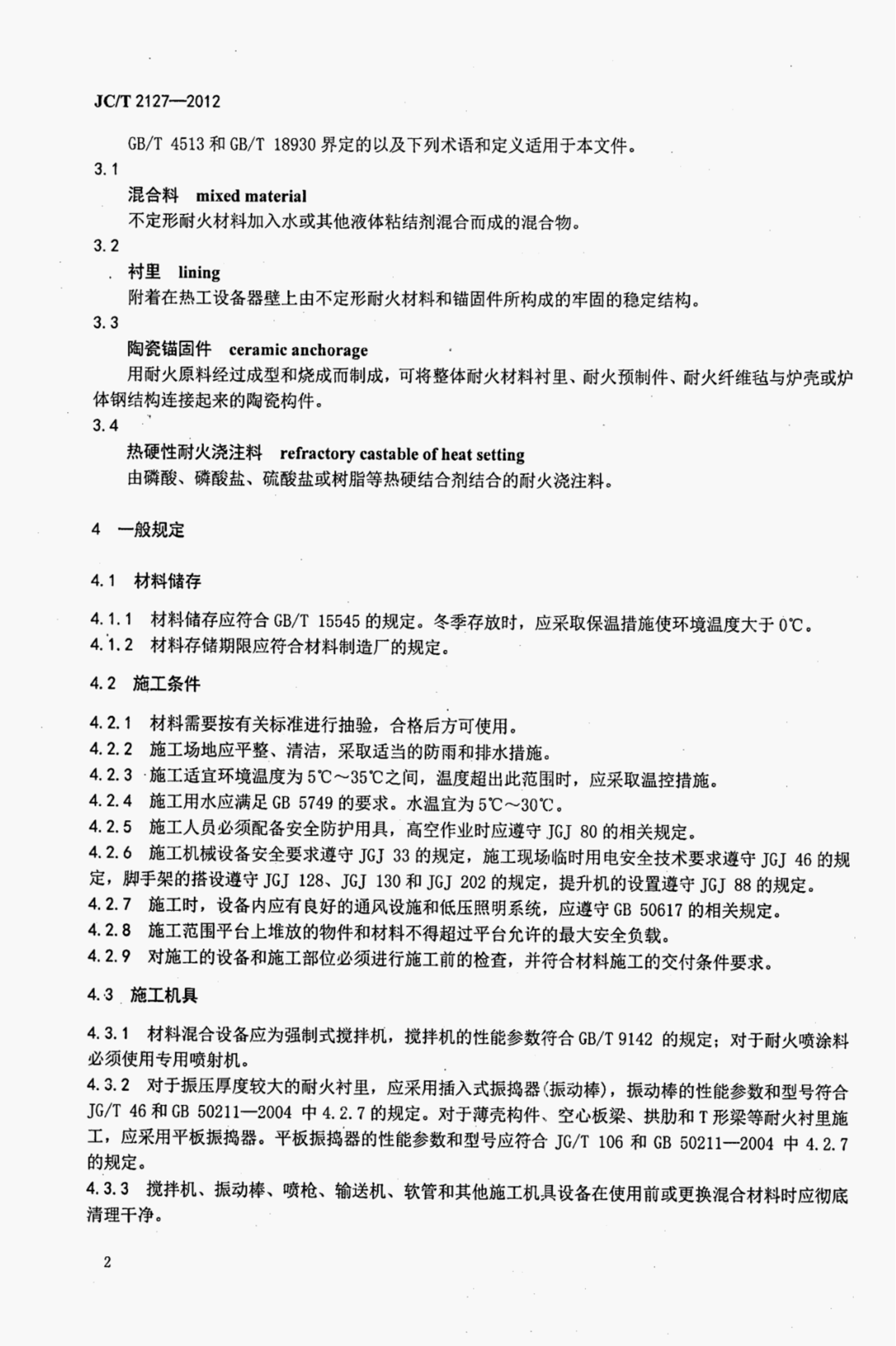 JC/T 2127—2012

GB/T 4513 和 GB/T 18930 界定的以及下列术语和定义适用于本文件。

3.1
混合料 mixed material
不定形耐火材料加入水或其他液体粘结剂混合而成的混合物。

3.2
衬里 lining
附着在热工设备器壁上由不定形耐火材料和锚固件所构成的牢固的稳定结构。

3.3
陶瓷锚固件 ceramic anchorage
用耐火原料经过成型和烧成而制成，可将整体耐火材料衬里、耐火预制件、耐火纤维毡与炉壳或炉体钢结构连接起来的陶瓷构件。

3.4
热硬性耐火浇注料 refractory castable of heat setting
由磷酸、磷酸盐、硫酸盐或树脂等热硬结合剂结合的耐火浇注料。

4 一般规定

4.1 材料储存

4.1.1 材料储存应符合 GB/T 15545 的规定。冬季存放时，应采取保温措施使环境温度大于 0℃。
4.1.2 材料存储期限应符合材料制造厂的规定。

4.2 施工条件

4.2.1 材料需要按有关标准进行抽验，合格后方可使用。
4.2.2 施工场地应平整、清洁，采取适当的防雨和排水措施。
4.2.3 施工适宜环境温度为 5℃～35℃之间，温度超出此范围时，应采取温控措施。
4.2.4 施工用水应满足 GB 5749 的要求。水温宜为 5℃～30℃。
4.2.5 施工人员必须配备安全防护用具，高空作业时应遵守 JGJ 80 的相关规定。
4.2.6 施工机械设备安全要求遵守 JGJ 33 的规定，施工现场临时用电安全技术要求遵守 JGJ 46 的规定，脚手架的搭设遵守 JGJ 128、JGJ 130 和 JGJ 202 的规定，提升机的设置遵守 JGJ 88 的规定。
4.2.7 施工时，设备内应有良好的通风设施和低压照明系统，应遵守 GB 50617 的相关规定。
4.2.8 施工范围平台上堆放的物件和材料不得超过平台允许的最大安全负载。
4.2.9 对施工的设备和施工部位必须进行施工前的检查，并符合材料施工的交付条件要求。

4.3 施工机具

4.3.1 材料混合设备应为强制式搅拌机，搅拌机的性能参数符合 GB/T 9142 的规定；对于耐火喷涂料必须使用专用喷射机。
4.3.2 对于振压厚度较大的耐火衬里，应采用插入式振捣器(振动棒)，振动棒的性能参数和型号符合 JG/T 46 和 GB 50211—2004 中 4.2.7 的规定。对于薄壳构件、空心板梁、拱肋和 T 形梁等耐火衬里施工，应采用平板振捣器。平板振捣器的性能参数和型号应符合 JG/T 106 和 GB 50211—2004 中 4.2.7 的规定。
4.3.3 搅拌机、振动棒、喷枪、输送机、软管和其他施工机具设备在使用前或更换混合材料时应彻底清理干净。

2